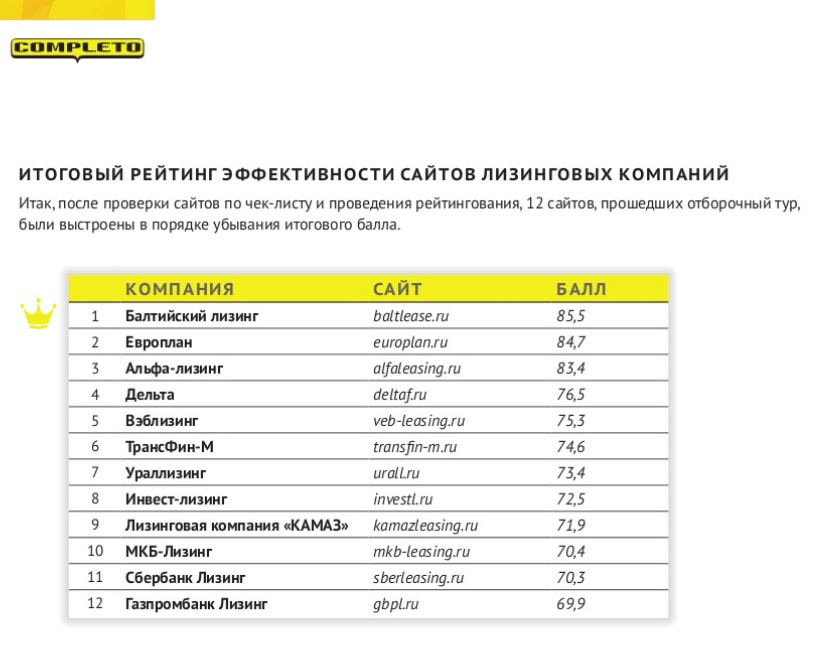 COMPLETO

ИТОГОВЫЙ РЕЙТИНГ ЭФФЕКТИВНОСТИ САЙТОВ ЛИЗИНГОВЫХ КОМПАНИЙ

Итак, после проверки сайтов по чек-листу и проведения рейтингования, 12 сайтов, прошедших отборочный тур, были выстроены в порядке убывания итогового балла.

| | КОМПАНИЯ | САЙТ | БАЛЛ |
|---|---|---|---|
| 1 | Балтийский лизинг | baltlease.ru | 85,5 |
| 2 | Европлан | europlan.ru | 84,7 |
| 3 | Альфа-лизинг | alfaleasing.ru | 83,4 |
| 4 | Дельта | deltaf.ru | 76,5 |
| 5 | Вэблизинг | veb-leasing.ru | 75,3 |
| 6 | ТрансФин-М | transfin-m.ru | 74,6 |
| 7 | Ураллизинг | urall.ru | 73,4 |
| 8 | Инвест-лизинг | investl.ru | 72,5 |
| 9 | Лизинговая компания «КАМАЗ» | kamazleasing.ru | 71,9 |
| 10 | МКБ-Лизинг | mkb-leasing.ru | 70,4 |
| 11 | Сбербанк Лизинг | sberleasing.ru | 70,3 |
| 12 | Газпромбанк Лизинг | gbpl.ru | 69,9 |